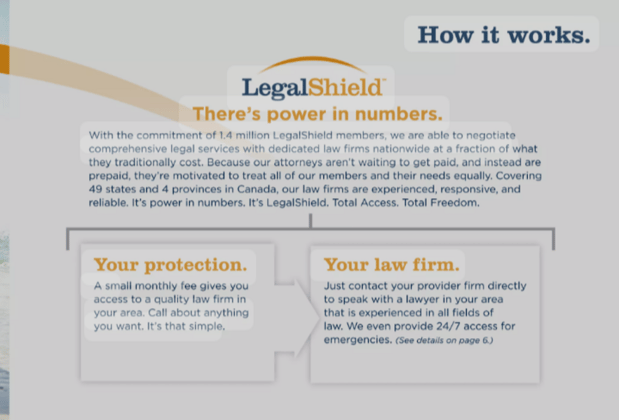 How it works.

LegalShield™

There's power in numbers.

With the commitment of 1.4 million LegalShield members, we are able to negotiate comprehensive legal services with dedicated law firms nationwide at a fraction of what they traditionally cost. Because our attorneys aren't waiting to get paid, and instead are prepaid, they're motivated to treat all of our members and their needs equally. Covering 49 states and 4 provinces in Canada, our law firms are experienced, responsive, and reliable. It's power in numbers. It's LegalShield. Total Access. Total Freedom.

Your protection.

A small monthly fee gives you access to a quality law firm in your area. Call about anything you want. It's that simple.

Your law firm.

Just contact your provider firm directly to speak with a lawyer in your area that is experienced in all fields of law. We even provide 24/7 access for emergencies. (See details on page 6.)